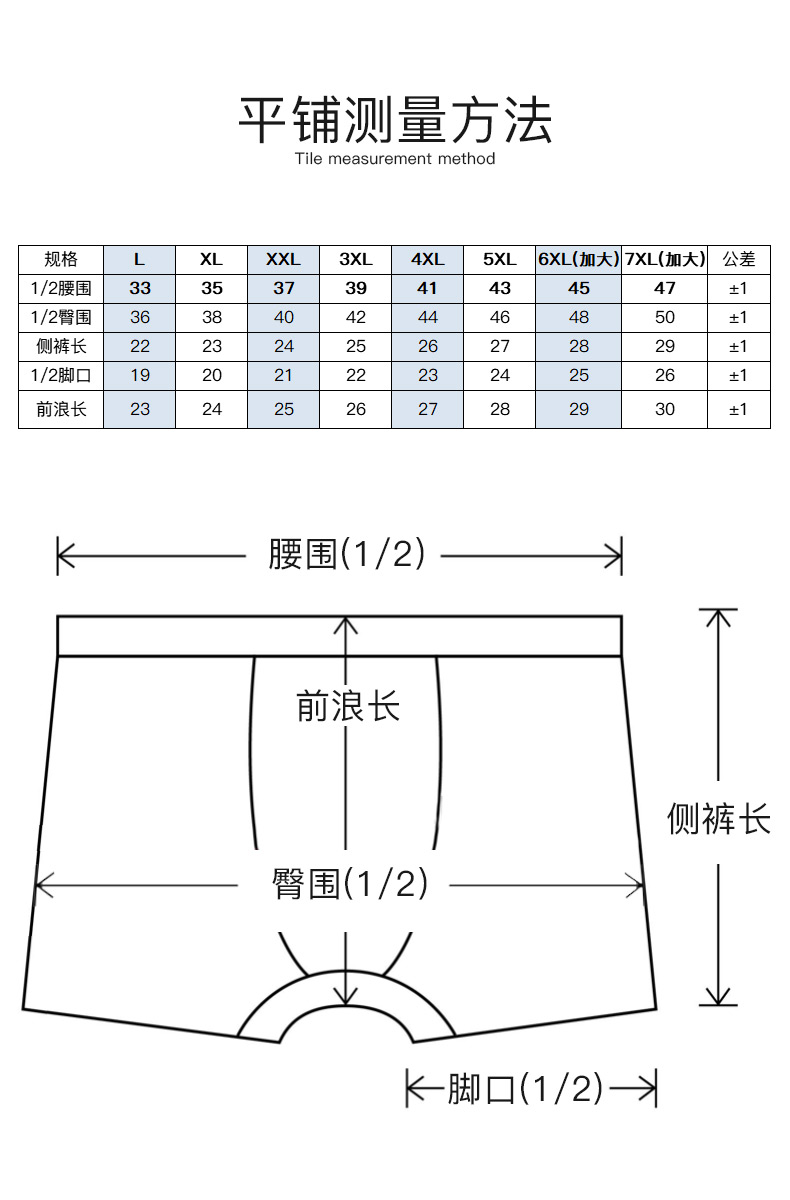 平铺测量方法

Tile measurement method

| 规格 | L | XL | XXL | 3XL | 4XL | 5XL | 6XL(加大) | 7XL(加大) | 公差 |
|---|---|---|---|---|---|---|---|---|---|
| 1/2腰围 | 33 | 35 | 37 | 39 | 41 | 43 | 45 | 47 | ±1 |
| 1/2臀围 | 36 | 38 | 40 | 42 | 44 | 46 | 48 | 50 | ±1 |
| 侧裤长 | 22 | 23 | 24 | 25 | 26 | 27 | 28 | 29 | ±1 |
| 1/2脚口 | 19 | 20 | 21 | 22 | 23 | 24 | 25 | 26 | ±1 |
| 前浪长 | 23 | 24 | 25 | 26 | 27 | 28 | 29 | 30 | ±1 |

腰围(1/2)

前浪长

侧裤长

臀围(1/2)

脚口(1/2)